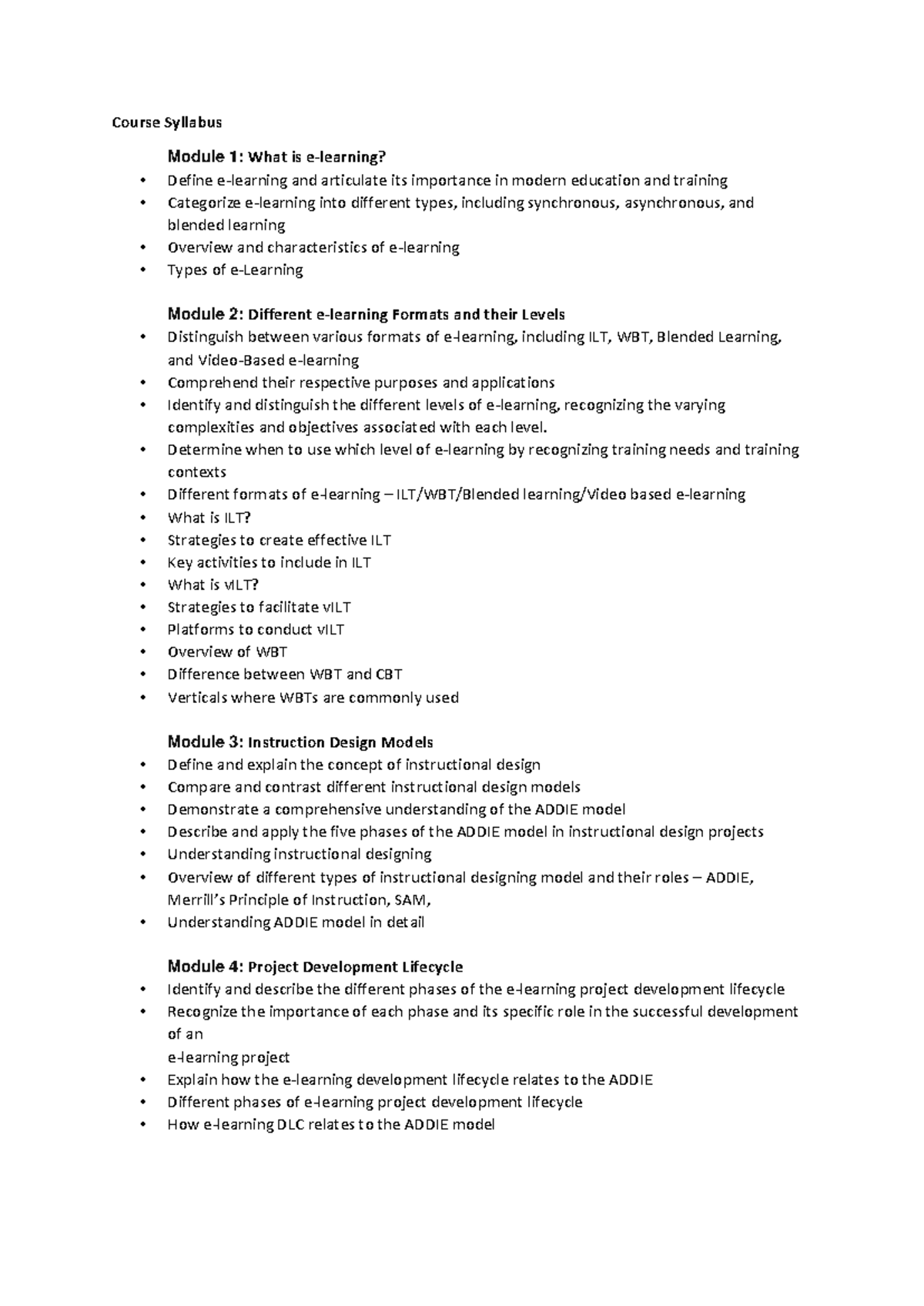 Course Syllabus

Module 1: What is e-learning?
• Define e-learning and articulate its importance in modern education and training
• Categorize e-learning into different types, including synchronous, asynchronous, and blended learning
• Overview and characteristics of e-learning
• Types of e-Learning

Module 2: Different e-learning Formats and their Levels
• Distinguish between various formats of e-learning, including ILT, WBT, Blended Learning, and Video-Based e-learning
• Comprehend their respective purposes and applications
• Identify and distinguish the different levels of e-learning, recognizing the varying complexities and objectives associated with each level.
• Determine when to use which level of e-learning by recognizing training needs and training contexts
• Different formats of e-learning – ILT/WBT/Blended learning/Video based e-learning
• What is ILT?
• Strategies to create effective ILT
• Key activities to include in ILT
• What is vILT?
• Strategies to facilitate vILT
• Platforms to conduct vILT
• Overview of WBT
• Difference between WBT and CBT
• Verticals where WBTs are commonly used

Module 3: Instruction Design Models
• Define and explain the concept of instructional design
• Compare and contrast different instructional design models
• Demonstrate a comprehensive understanding of the ADDIE model
• Describe and apply the five phases of the ADDIE model in instructional design projects
• Understanding instructional designing
• Overview of different types of instructional designing model and their roles – ADDIE, Merrill's Principle of Instruction, SAM,
• Understanding ADDIE model in detail

Module 4: Project Development Lifecycle
• Identify and describe the different phases of the e-learning project development lifecycle
• Recognize the importance of each phase and its specific role in the successful development of an
e-learning project
• Explain how the e-learning development lifecycle relates to the ADDIE
• Different phases of e-learning project development lifecycle
• How e-learning DLC relates to the ADDIE model